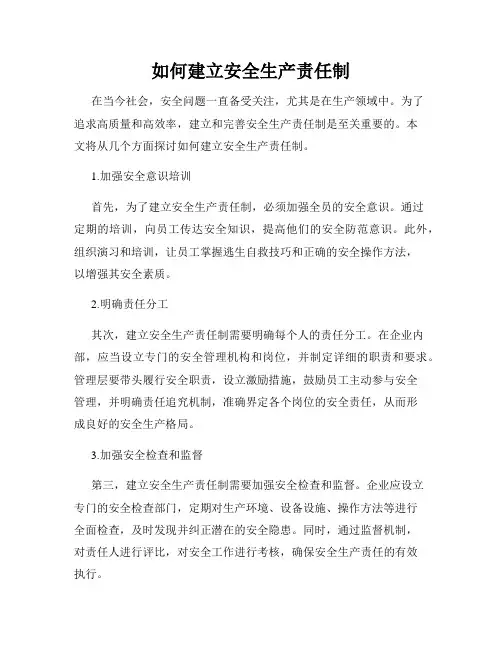 如何建立安全生产责任制

在当今社会，安全问题一直备受关注，尤其是在生产领域中。为了追求高质量和高效率，建立和完善安全生产责任制是至关重要的。本文将从几个方面探讨如何建立安全生产责任制。

1.加强安全意识培训

首先，为了建立安全生产责任制，必须加强全员的安全意识。通过定期的培训，向员工传达安全知识，提高他们的安全防范意识。此外，组织演习和培训，让员工掌握逃生自救技巧和正确的安全操作方法，以增强其安全素质。

2.明确责任分工

其次，建立安全生产责任制需要明确每个人的责任分工。在企业内部，应当设立专门的安全管理机构和岗位，并制定详细的职责和要求。管理层要带头履行安全职责，设立激励措施，鼓励员工主动参与安全管理，并明确责任追究机制，准确界定各个岗位的安全责任，从而形成良好的安全生产格局。

3.加强安全检查和监督

第三，建立安全生产责任制需要加强安全检查和监督。企业应设立专门的安全检查部门，定期对生产环境、设备设施、操作方法等进行全面检查，及时发现并纠正潜在的安全隐患。同时，通过监督机制，对责任人进行评比，对安全工作进行考核，确保安全生产责任的有效执行。